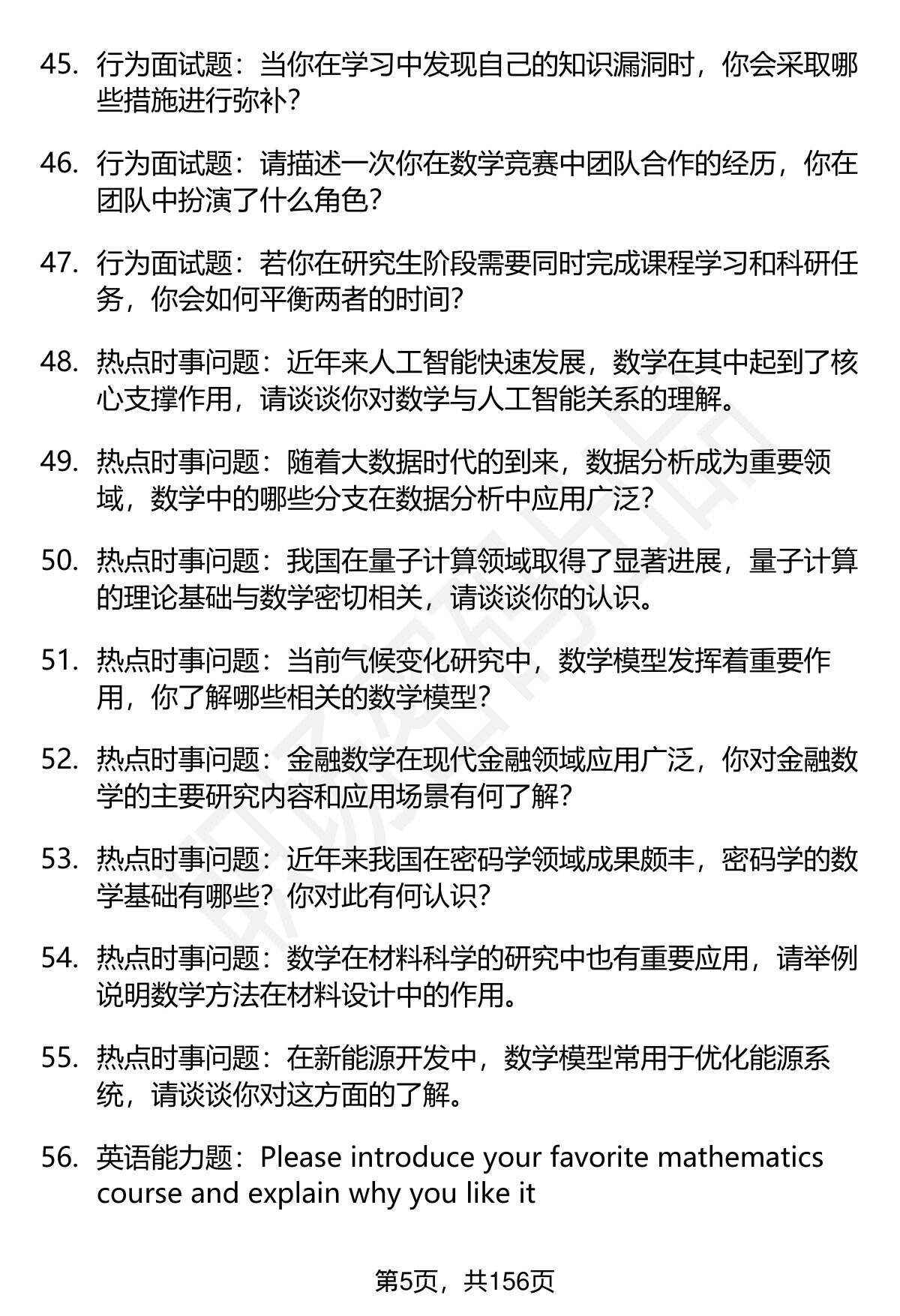 45. 行为面试题：当你在学习中发现自己的知识漏洞时，你会采取哪些措施进行弥补？

46. 行为面试题：请描述一次你在数学竞赛中团队合作的经历，你在团队中扮演了什么角色？

47. 行为面试题：若你在研究生阶段需要同时完成课程学习和科研任务，你会如何平衡两者的时间？

48. 热点时事问题：近年来人工智能快速发展，数学在其中起到了核心支撑作用，请谈谈你对数学与人工智能关系的理解。

49. 热点时事问题：随着大数据时代的到来，数据分析成为重要领域，数学中的哪些分支在数据分析中应用广泛？

50. 热点时事问题：我国在量子计算领域取得了显著进展，量子计算的理论基础与数学密切相关，请谈谈你的认识。

51. 热点时事问题：当前气候变化研究中，数学模型发挥着重要作用，你了解哪些相关的数学模型？

52. 热点时事问题：金融数学在现代金融领域应用广泛，你对金融数学的主要研究内容和应用场景有何了解？

53. 热点时事问题：近年来我国在密码学领域成果颇丰，密码学的数学基础有哪些？你对此有何认识？

54. 热点时事问题：数学在材料科学的研究中也有重要应用，请举例说明数学方法在材料设计中的作用。

55. 热点时事问题：在新能源开发中，数学模型常用于优化能源系统，请谈谈你对这方面的了解。

56. 英语能力题：Please introduce your favorite mathematics course and explain why you like it

第5页，共156页